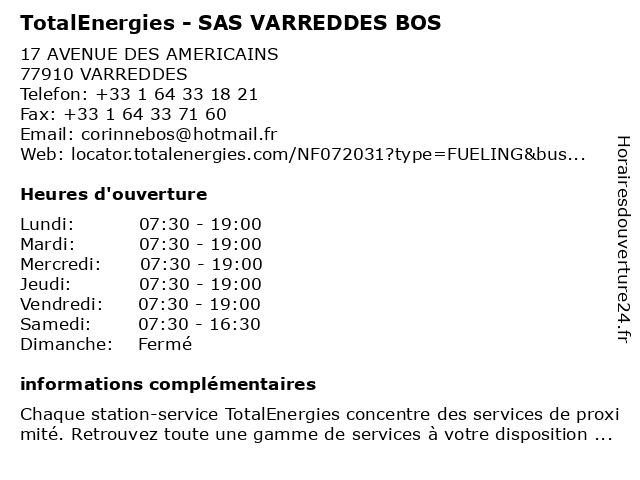 TotalEnergies - SAS VARREDDES BOS

17 AVENUE DES AMERICAINS
77910 VARREDDES
Telefon: +33 1 64 33 18 21
Fax: +33 1 64 33 71 60
Email: corinnebos@hotmail.fr
Web: locator.totalenergies.com/NF072031?type=FUELING&bus...

Heures d'ouverture

Lundi: 07:30 - 19:00
Mardi: 07:30 - 19:00
Mercredi: 07:30 - 19:00
Jeudi: 07:30 - 19:00
Vendredi: 07:30 - 19:00
Samedi: 07:30 - 16:30
Dimanche: Fermé

informations complémentaires

Chaque station-service TotalEnergies concentre des services de proxi mité. Retrouvez toute une gamme de services à votre disposition ...

Horairesdouverture24.fr